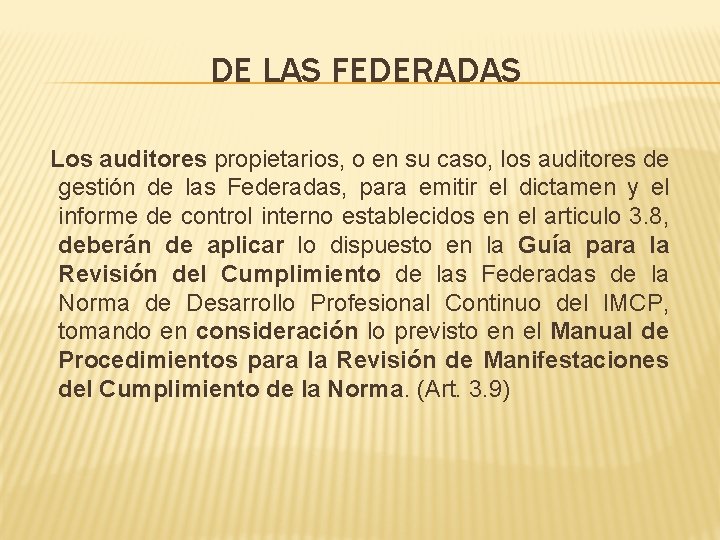 DE LAS FEDERADAS

Los auditores propietarios, o en su caso, los auditores de gestión de las Federadas, para emitir el dictamen y el informe de control interno establecidos en el articulo 3.8, deberán de aplicar lo dispuesto en la Guía para la Revisión del Cumplimiento de las Federadas de la Norma de Desarrollo Profesional Continuo del IMCP, tomando en consideración lo previsto en el Manual de Procedimientos para la Revisión de Manifestaciones del Cumplimiento de la Norma. (Art. 3.9)